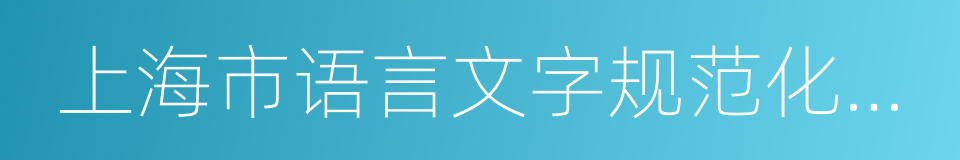 上海市语言文字规范化...